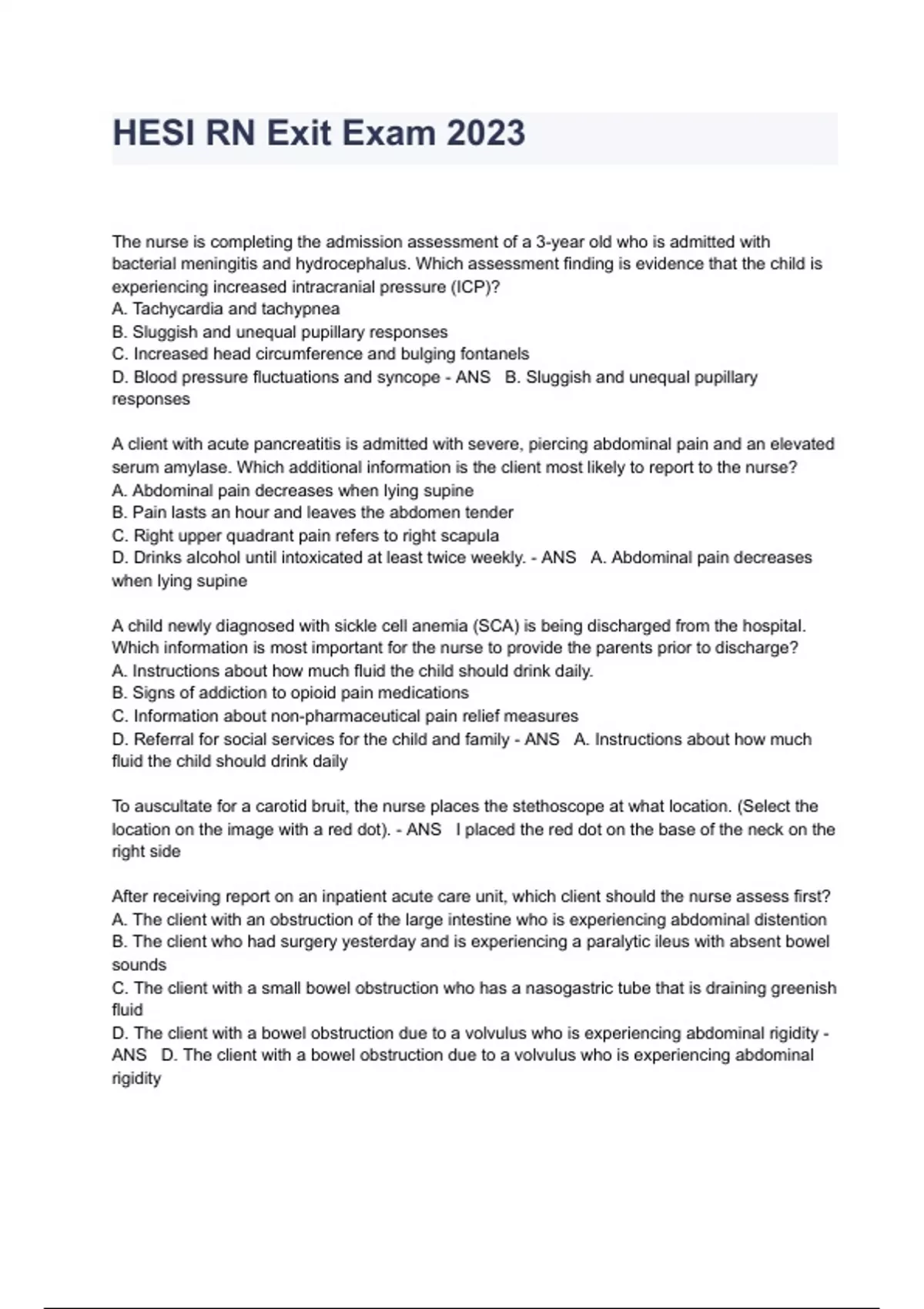 HESI RN Exit Exam 2023

The nurse is completing the admission assessment of a 3-year old who is admitted with bacterial meningitis and hydrocephalus. Which assessment finding is evidence that the child is experiencing increased intracranial pressure (ICP)?
A. Tachycardia and tachypnea
B. Sluggish and unequal pupillary responses
C. Increased head circumference and bulging fontanels
D. Blood pressure fluctuations and syncope - ANS B. Sluggish and unequal pupillary responses

A client with acute pancreatitis is admitted with severe, piercing abdominal pain and an elevated serum amylase. Which additional information is the client most likely to report to the nurse?
A. Abdominal pain decreases when lying supine
B. Pain lasts an hour and leaves the abdomen tender
C. Right upper quadrant pain refers to right scapula
D. Drinks alcohol until intoxicated at least twice weekly. - ANS A. Abdominal pain decreases when lying supine

A child newly diagnosed with sickle cell anemia (SCA) is being discharged from the hospital. Which information is most important for the nurse to provide the parents prior to discharge?
A. Instructions about how much fluid the child should drink daily.
B. Signs of addiction to opioid pain medications
C. Information about non-pharmaceutical pain relief measures
D. Referral for social services for the child and family - ANS A. Instructions about how much fluid the child should drink daily

To auscultate for a carotid bruit, the nurse places the stethoscope at what location. (Select the location on the image with a red dot). - ANS I placed the red dot on the base of the neck on the right side

After receiving report on an inpatient acute care unit, which client should the nurse assess first?
A. The client with an obstruction of the large intestine who is experiencing abdominal distention
B. The client who had surgery yesterday and is experiencing a paralytic ileus with absent bowel sounds
C. The client with a small bowel obstruction who has a nasogastric tube that is draining greenish fluid
D. The client with a bowel obstruction due to a volvulus who is experiencing abdominal rigidity - ANS D. The client with a bowel obstruction due to a volvulus who is experiencing abdominal rigidity